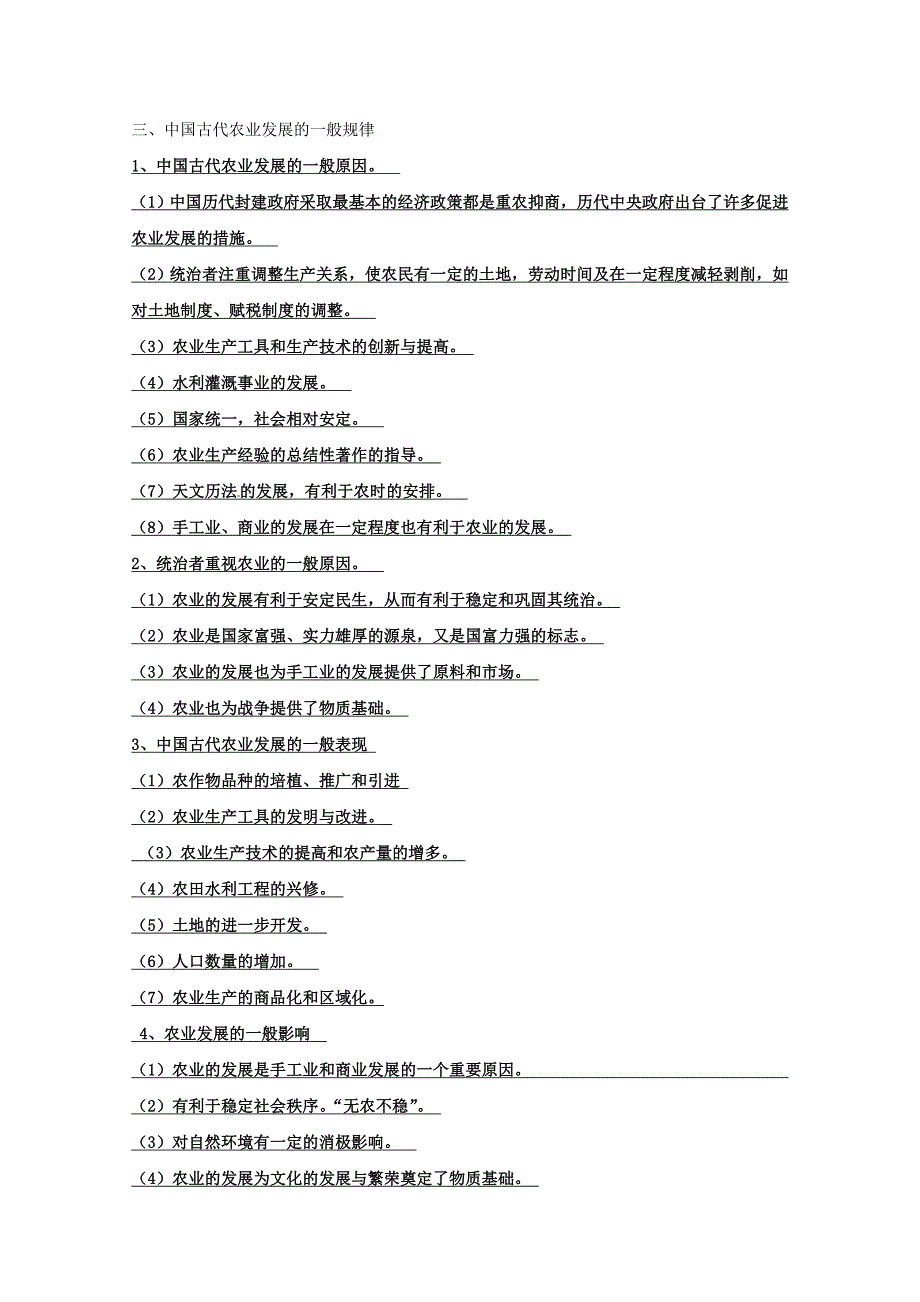 三、中国古代农业发展的一般规律

1、中国古代农业发展的一般原因。

（1）中国历代封建政府采取最基本的经济政策都是重农抑商，历代中央政府出台了许多促进农业发展的措施。

（2）统治者注重调整生产关系，使农民有一定的土地，劳动时间及在一定程度减轻剥削，如对土地制度、赋税制度的调整。

（3）农业生产工具和生产技术的创新与提高。

（4）水利灌溉事业的发展。

（5）国家统一，社会相对安定。

（6）农业生产经验的总结性著作的指导。

（7）天文历法的发展，有利于农时的安排。

（8）手工业、商业的发展在一定程度也有利于农业的发展。

2、统治者重视农业的一般原因。

（1）农业的发展有利于安定民生，从而有利于稳定和巩固其统治。

（2）农业是国家富强、实力雄厚的源泉，又是国富力强的标志。

（3）农业的发展也为手工业的发展提供了原料和市场。

（4）农业也为战争提供了物质基础。

3、中国古代农业发展的一般表现

（1）农作物品种的培植、推广和引进

（2）农业生产工具的发明与改进。

（3）农业生产技术的提高和农产量的增多。

（4）农田水利工程的兴修。

（5）土地的进一步开发。

（6）人口数量的增加。

（7）农业生产的商品化和区域化。

4、农业发展的一般影响

（1）农业的发展是手工业和商业发展的一个重要原因。

（2）有利于稳定社会秩序。“无农不稳”。

（3）对自然环境有一定的消极影响。

（4）农业的发展为文化的发展与繁荣奠定了物质基础。